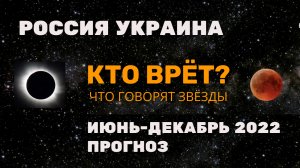 РОССИЯ УКРАИНА

КТО ВРЁТ?
ЧТО ГОВОРЯТ ЗВЁЗДЫ

ИЮНЬ-ДЕКАБРЬ 2022
ПРОГНОЗ